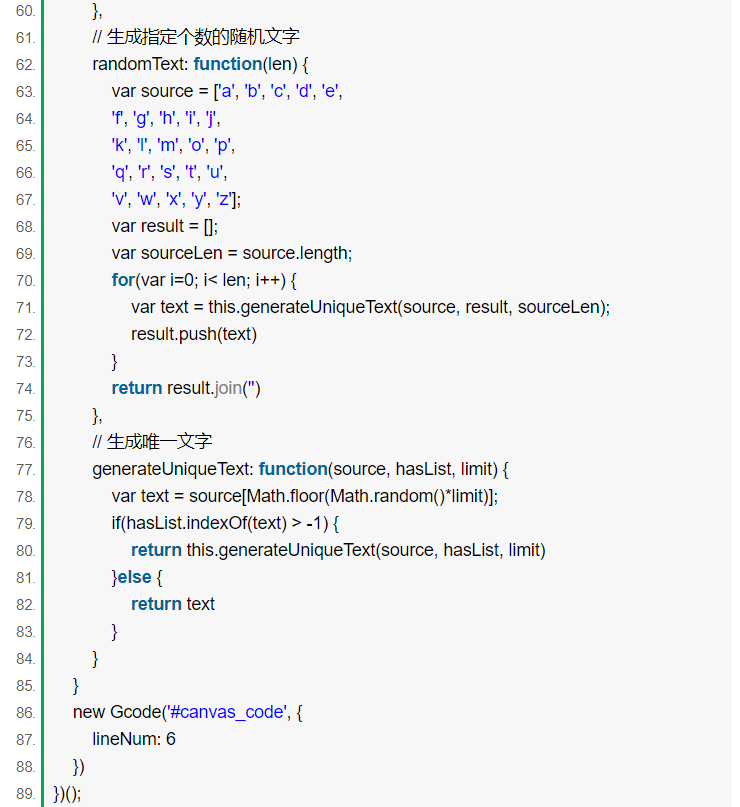 60. },
61. // 生成指定个数的随机文字
62. randomText: function(len) {
63. var source = ['a', 'b', 'c', 'd', 'e',
64. 'f', 'g', 'h', 'i', 'j',
65. 'k', 'l', 'm', 'o', 'p',
66. 'q', 'r', 's', 't', 'u',
67. 'v', 'w', 'x', 'y', 'z'];
68. var result = [];
69. var sourceLen = source.length;
70. for(var i=0; i< len; i++) {
71. var text = this.generateUniqueText(source, result, sourceLen);
72. result.push(text)
73. }
74. return result.join('')
75. },
76. // 生成唯一文字
77. generateUniqueText: function(source, hasList, limit) {
78. var text = source[Math.floor(Math.random()*limit)];
79. if(hasList.indexOf(text) > -1) {
80. return this.generateUniqueText(source, hasList, limit)
81. }else {
82. return text
83. }
84. }
85. }
86. new Gcode('#canvas_code', {
87. lineNum: 6
88. })
89. })();